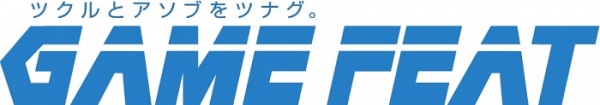 ツクルとアソブをツナグ。
GAME FEAT